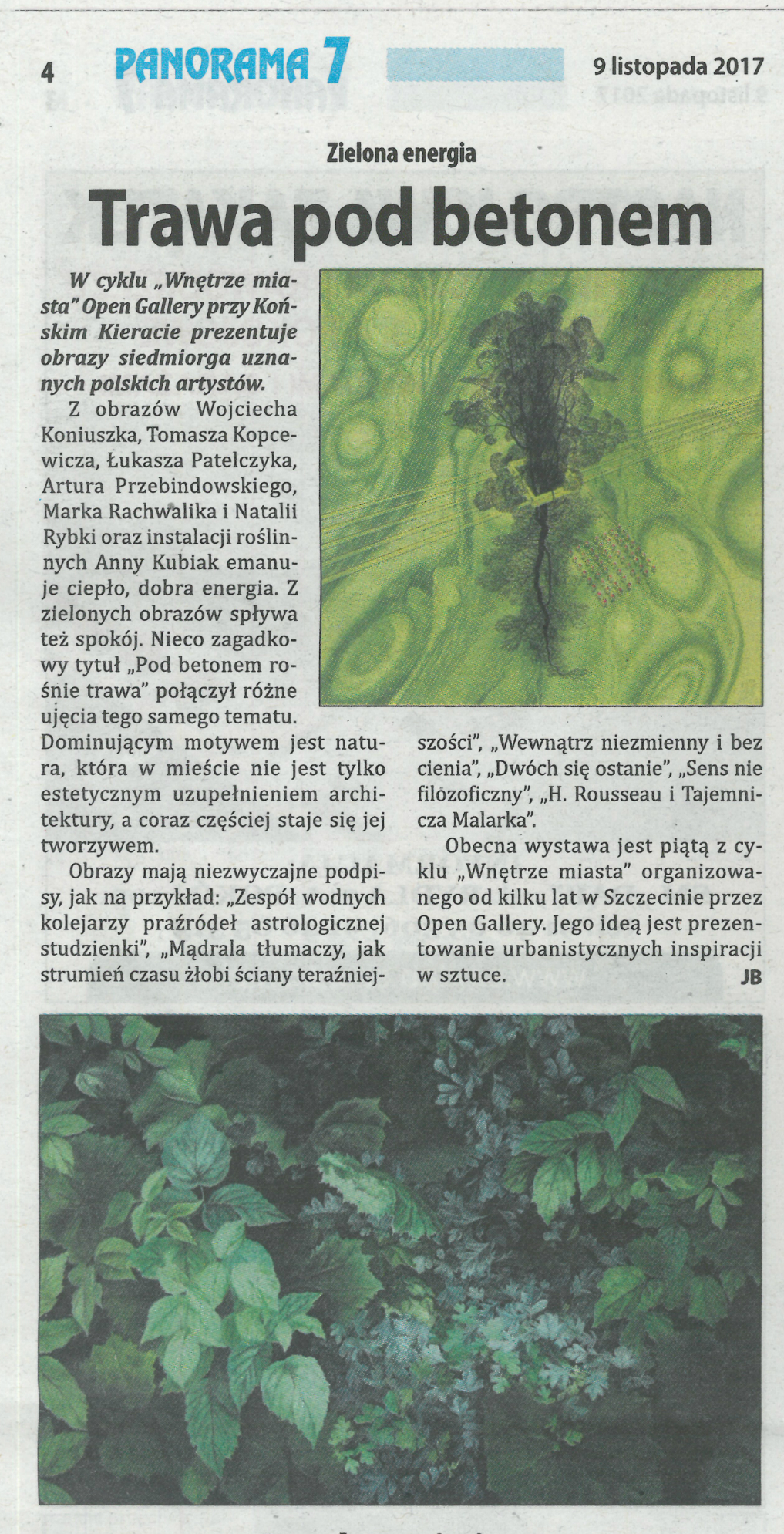 4 PANORAMA 7 9 listopada 2017

Zielona energia

Trawa pod betonem

W cyklu „Wnętrze miasta" Open Gallery przy Końskim Kieracie prezentuje obrazy siedmiorga uznanych polskich artystów.

Z obrazów Wojciecha Koniuszka, Tomasza Kopcewicza, Łukasza Patelczyka, Artura Przebindowskiego, Marka Rachwalika i Natalii Rybki oraz instalacji roślinnych Anny Kubiak emanuje ciepło, dobra energia. Z zielonych obrazów spływa też spokój. Nieco zagadkowy tytuł „Pod betonem rośnie trawa" połączył różne ujęcia tego samego tematu. Dominującym motywem jest natura, która w mieście nie jest tylko estetycznym uzupełnieniem architektury, a coraz częściej staje się jej tworzywem.

Obrazy mają niezwyczajne podpisy, jak na przykład: „Zespół wodnych kolejarzy praźródeł astrologicznej studzienki", „Mądrala tłumaczy, jak strumień czasu żłobi ściany teraźniejszości", „Wewnątrz niezmienny i bez cienia", „Dwóch się ostanie", „Sens nie filozoficzny", „H. Rousseau i Tajemnicza Malarka".

Obecna wystawa jest piątą z cyklu „Wnętrze miasta" organizowanego od kilku lat w Szczecinie przez Open Gallery. Jego ideą jest prezentowanie urbanistycznych inspiracji w sztuce. JB